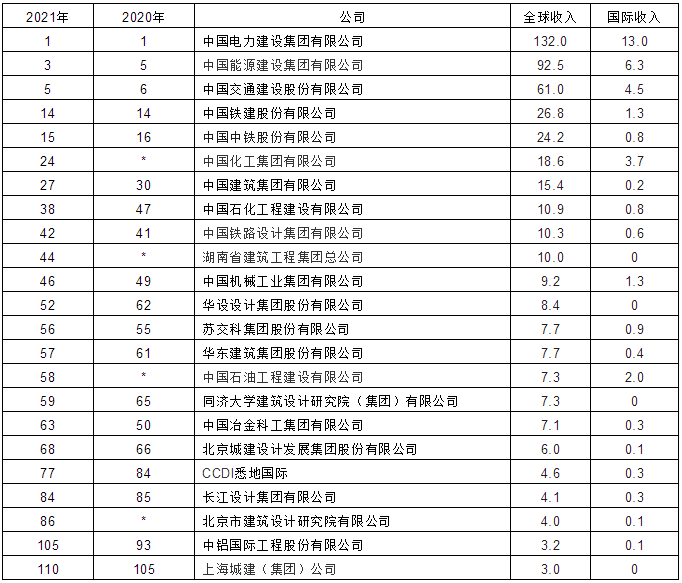 | 2021年 | 2020年 | 公司 | 全球收入 | 国际收入 |
|---|---|---|---|---|
| 1 | 1 | 中国电力建设集团有限公司 | 132.0 | 13.0 |
| 3 | 5 | 中国能源建设集团有限公司 | 92.5 | 6.3 |
| 5 | 6 | 中国交通建设股份有限公司 | 61.0 | 4.5 |
| 14 | 14 | 中国铁建股份有限公司 | 26.8 | 1.3 |
| 15 | 16 | 中国中铁股份有限公司 | 24.2 | 0.8 |
| 24 | * | 中国化工集团有限公司 | 18.6 | 3.7 |
| 27 | 30 | 中国建筑集团有限公司 | 15.4 | 0.2 |
| 38 | 47 | 中国石化工程建设有限公司 | 10.9 | 0.8 |
| 42 | 41 | 中国铁路设计集团有限公司 | 10.3 | 0.6 |
| 44 | * | 湖南省建筑工程集团总公司 | 10.0 | 0 |
| 46 | 49 | 中国机械工业集团有限公司 | 9.2 | 1.3 |
| 52 | 62 | 华设设计集团股份有限公司 | 8.4 | 0 |
| 56 | 55 | 苏交科集团股份有限公司 | 7.7 | 0.9 |
| 57 | 61 | 华东建筑集团股份有限公司 | 7.7 | 0.4 |
| 58 | * | 中国石油工程建设有限公司 | 7.3 | 2.0 |
| 59 | 65 | 同济大学建筑设计研究院（集团）有限公司 | 7.3 | 0 |
| 63 | 50 | 中国冶金科工集团有限公司 | 7.1 | 0.3 |
| 68 | 66 | 北京城建设计发展集团股份有限公司 | 6.0 | 0.1 |
| 77 | 84 | CCDI悉地国际 | 4.6 | 0.3 |
| 84 | 85 | 长江设计集团有限公司 | 4.1 | 0.3 |
| 86 | * | 北京市建筑设计研究院有限公司 | 4.0 | 0.1 |
| 105 | 93 | 中铝国际工程股份有限公司 | 3.2 | 0.1 |
| 110 | 105 | 上海城建（集团）公司 | 3.0 | 0 |